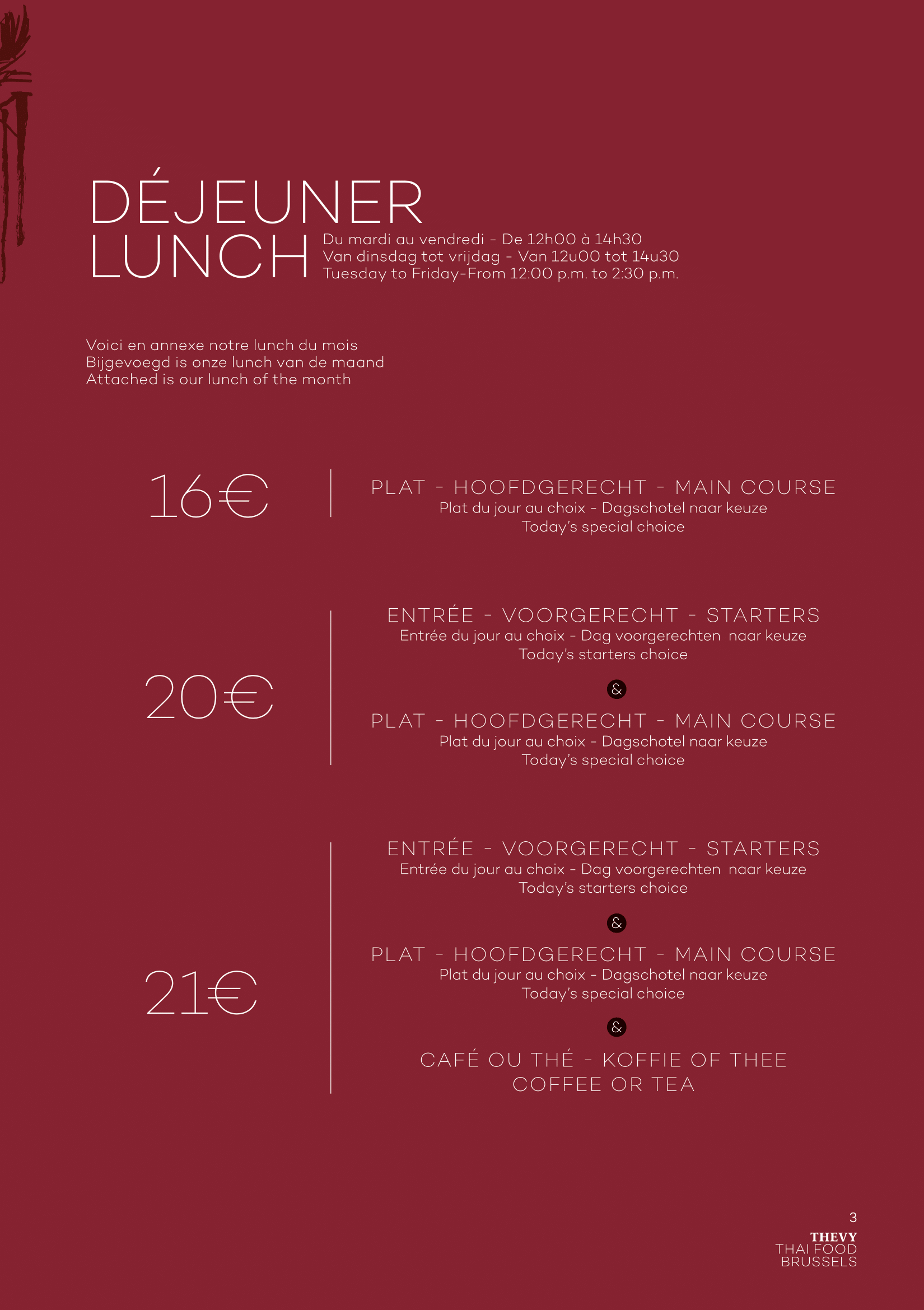 DÉJEUNER
LUNCH

Du mardi au vendredi - De 12h00 à 14h30
Van dinsdag tot vrijdag - Van 12u00 tot 14u30
Tuesday to Friday-From 12:00 p.m. to 2:30 p.m.

Voici en annexe notre lunch du mois
Bijgevoegd is onze lunch van de maand
Attached is our lunch of the month

16€

PLAT - HOOFDGERECHT - MAIN COURSE
Plat du jour au choix - Dagschotel naar keuze
Today's special choice

20€

ENTRÉE - VOORGERECHT - STARTERS
Entrée du jour au choix - Dag voorgerechten naar keuze
Today's starters choice

&

PLAT - HOOFDGERECHT - MAIN COURSE
Plat du jour au choix - Dagschotel naar keuze
Today's special choice

21€

ENTRÉE - VOORGERECHT - STARTERS
Entrée du jour au choix - Dag voorgerechten naar keuze
Today's starters choice

&

PLAT - HOOFDGERECHT - MAIN COURSE
Plat du jour au choix - Dagschotel naar keuze
Today's special choice

&

CAFÉ OU THÉ - KOFFIE OF THEE
COFFEE OR TEA

3
THEVY
THAI FOOD
BRUSSELS